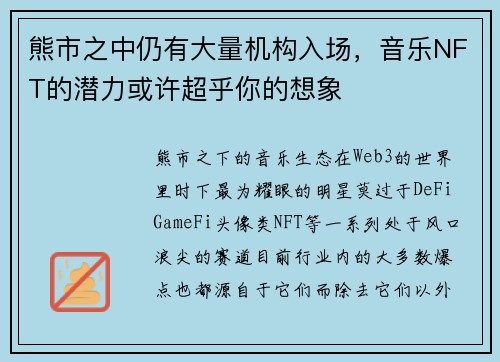 熊市之中仍有大量机构入场，音乐NFT的潜力或许超乎你的想象

熊市之下的音乐生态在Web3的世界里时下最为耀眼的明星莫过于DeFi GameFi头像类NFT等一系列处于风口浪尖的赛道目前行业内的大多数爆点也都源自于它们而除去它们以外